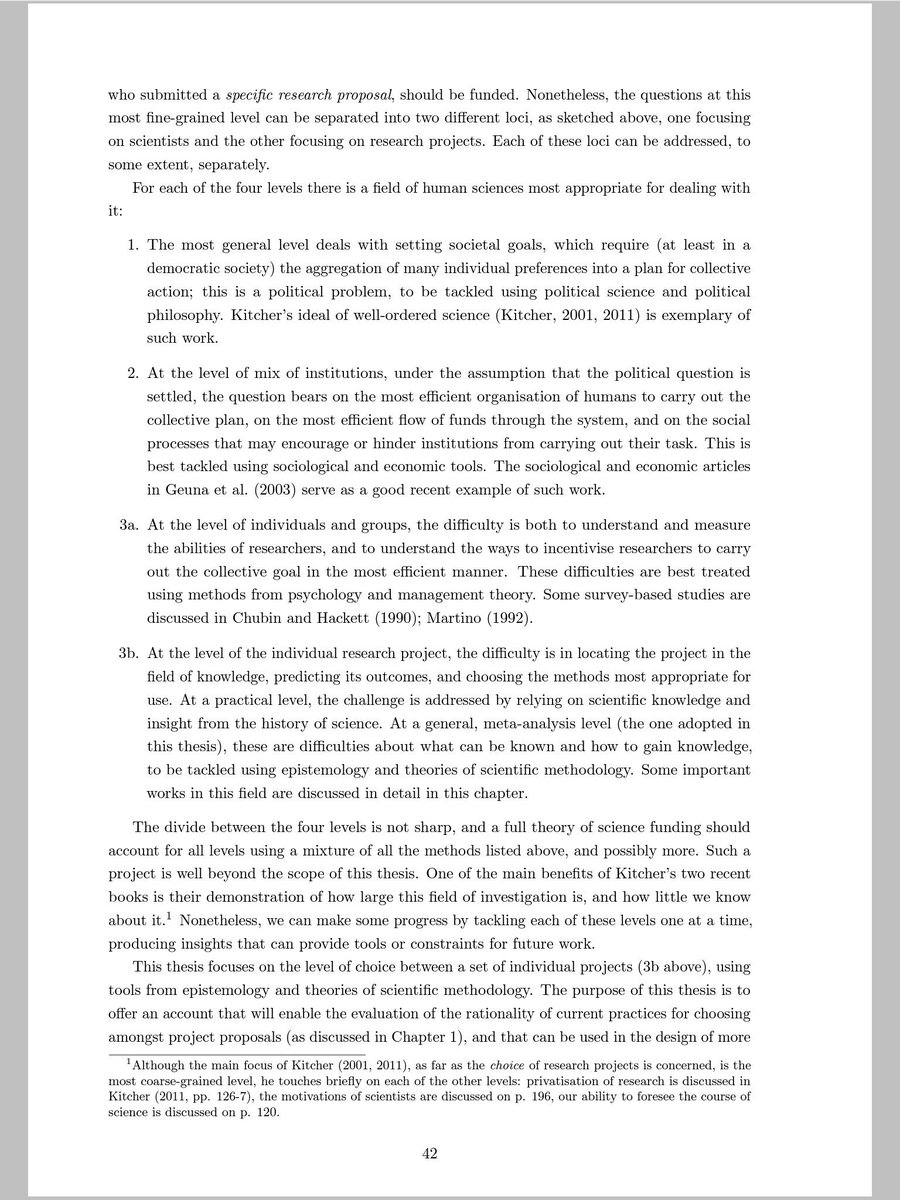 who submitted a specific research proposal, should be funded. Nonetheless, the questions at this most fine-grained level can be separated into two different loci, as sketched above, one focusing on scientists and the other focusing on research projects. Each of these loci can be addressed, to some extent, separately.

For each of the four levels there is a field of human sciences most appropriate for dealing with it:

1. The most general level deals with setting societal goals, which require (at least in a democratic society) the aggregation of many individual preferences into a plan for collective action; this is a political problem, to be tackled using political science and political philosophy. Kitcher's ideal of well-ordered science (Kitcher, 2001, 2011) is exemplary of such work.

2. At the level of mix of institutions, under the assumption that the political question is settled, the question bears on the most efficient organisation of humans to carry out the collective plan, on the most efficient flow of funds through the system, and on the social processes that may encourage or hinder institutions from carrying out their task. This is best tackled using sociological and economic tools. The sociological and economic articles in Geuna et al. (2003) serve as a good recent example of such work.

3a. At the level of individuals and groups, the difficulty is both to understand and measure the abilities of researchers, and to understand the ways to incentivise researchers to carry out the collective goal in the most efficient manner. These difficulties are best treated using methods from psychology and management theory. Some survey-based studies are discussed in Chubin and Hackett (1990); Martino (1992).

3b. At the level of the individual research project, the difficulty is in locating the project in the field of knowledge, predicting its outcomes, and choosing the methods most appropriate for use. At a practical level, the challenge is addressed by relying on scientific knowledge and insight from the history of science. At a general, meta-analysis level (the one adopted in this thesis), these are difficulties about what can be known and how to gain knowledge, to be tackled using epistemology and theories of scientific methodology. Some important works in this field are discussed in detail in this chapter.

The divide between the four levels is not sharp, and a full theory of science funding should account for all levels using a mixture of all the methods listed above, and possibly more. Such a project is well beyond the scope of this thesis. One of the main benefits of Kitcher's two recent books is their demonstration of how large this field of investigation is, and how little we know about it.$^1$ Nonetheless, we can make some progress by tackling each of these levels one at a time, producing insights that can provide tools or constraints for future work.

This thesis focuses on the level of choice between a set of individual projects (3b above), using tools from epistemology and theories of scientific methodology. The purpose of this thesis is to offer an account that will enable the evaluation of the rationality of current practices for choosing amongst project proposals (as discussed in Chapter 1), and that can be used in the design of more

$^1$Although the main focus of Kitcher (2001, 2011), as far as the choice of research projects is concerned, is the most coarse-grained level, he touches briefly on each of the other levels: privatisation of research is discussed in Kitcher (2011, pp. 126-7), the motivations of scientists are discussed on p. 196, our ability to foresee the course of science is discussed on p. 120.

42